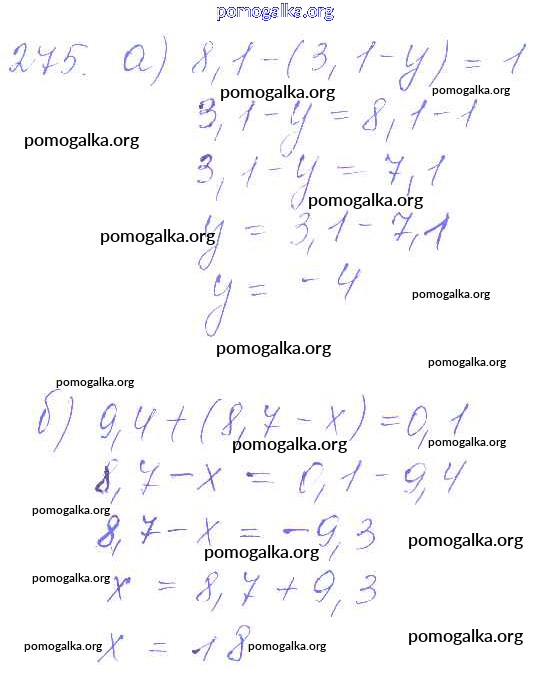 275. а) $8,1-(3,1-y)=1$

$3,1-y=8,1-1$

$3,1-y=7,1$

$y=3,1-7,1$

$y=-4$

б) $9,4+(8,7-x)=0,1$

$8,7-x=0,1-9,4$

$8,7-x=-9,3$

$x=8,7+9,3$

$x=18$

pomogalka.org